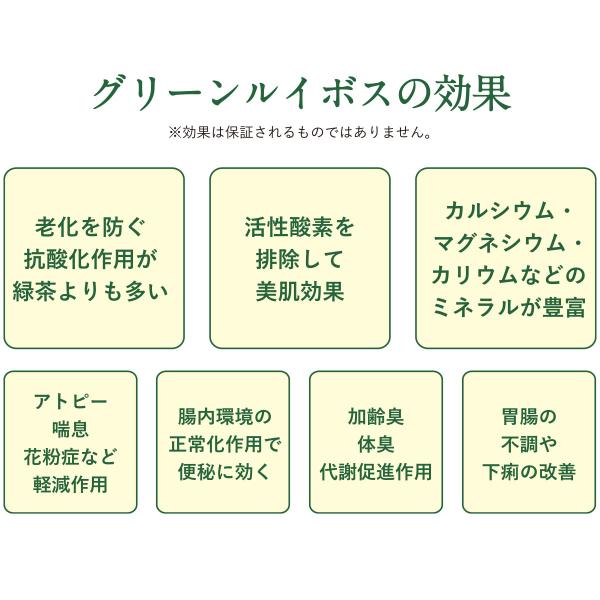 グリーンルイボスの効果

※効果は保証されるものではありません。

老化を防ぐ
抗酸化作用が
緑茶よりも多い

活性酸素を
排除して
美肌効果

カルシウム・
マグネシウム・
カリウムなどの
ミネラルが豊富

アトピー
喘息
花粉症など
軽減作用

腸内環境の
正常化作用で
便秘に効く

加齢臭
体臭
代謝促進作用

胃腸の
不調や
下痢の改善